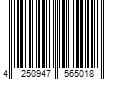 4 250947 565018